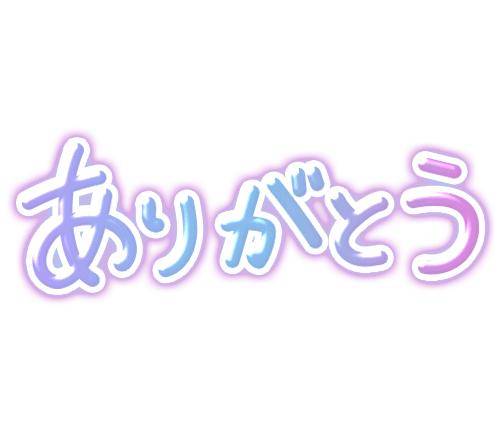 ありがとう